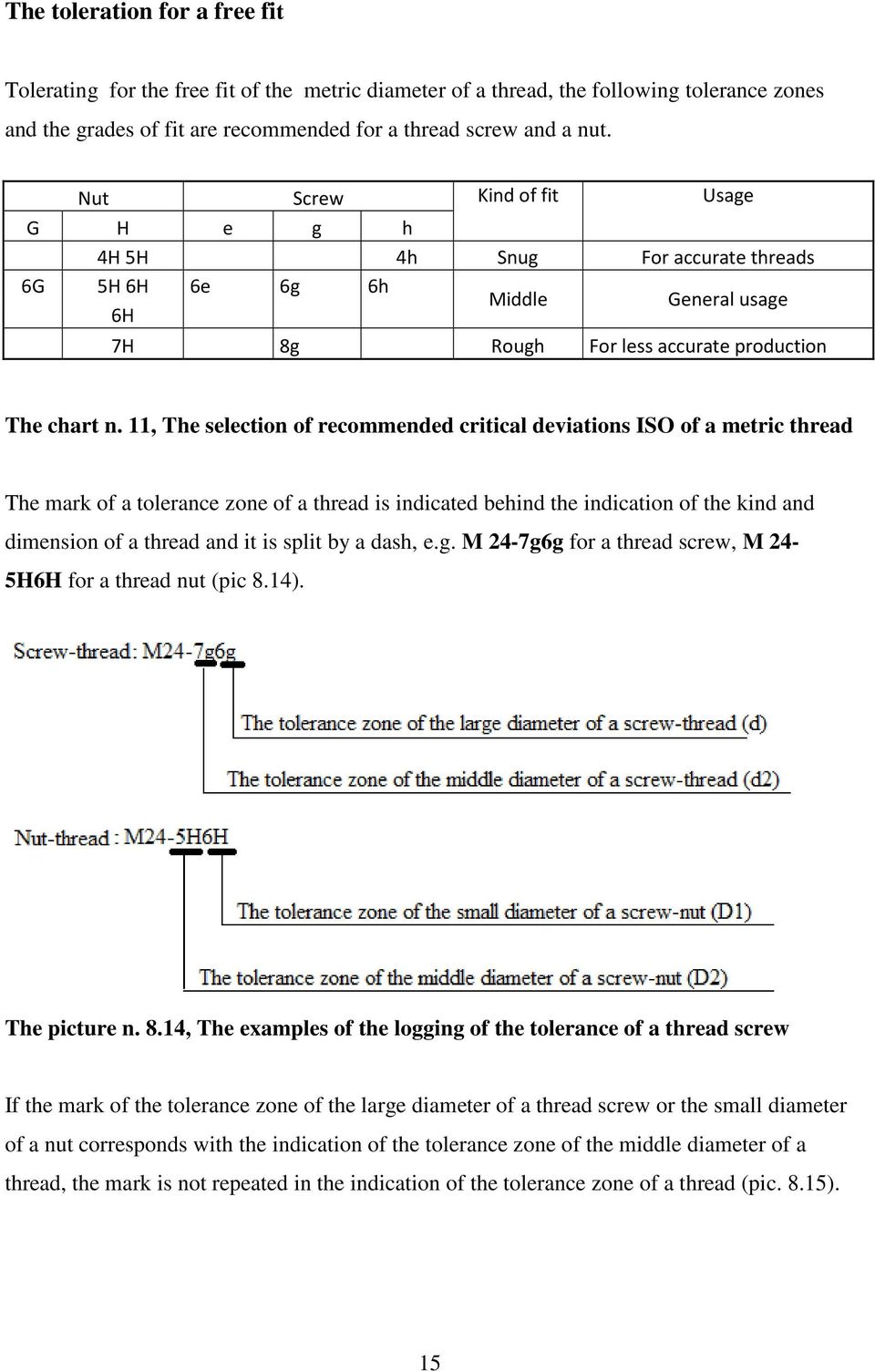 The toleration for a free fit

Tolerating for the free fit of the metric diameter of a thread, the following tolerance zones and the grades of fit are recommended for a thread screw and a nut.

| Nut | | Screw | | | Kind of fit | Usage |
|---|---|---|---|---|---|---|
| G | H | e | g | h | | |
| | 4H 5H | | | 4h | Snug | For accurate threads |
| 6G | 5H 6H 6H | 6e | 6g | 6h | Middle | General usage |
| | 7H | | 8g | | Rough | For less accurate production |

The chart n. 11, The selection of recommended critical deviations ISO of a metric thread

The mark of a tolerance zone of a thread is indicated behind the indication of the kind and dimension of a thread and it is split by a dash, e.g. M 24-7g6g for a thread screw, M 24-5H6H for a thread nut (pic 8.14).

Screw-thread: M24-7g6g

The tolerance zone of the large diameter of a screw-thread (d)

The tolerance zone of the middle diameter of a screw-thread (d2)

Nut-thread : M24-5H6H

The tolerance zone of the small diameter of a screw-nut (D1)

The tolerance zone of the middle diameter of a screw-nut (D2)

The picture n. 8.14, The examples of the logging of the tolerance of a thread screw

If the mark of the tolerance zone of the large diameter of a thread screw or the small diameter of a nut corresponds with the indication of the tolerance zone of the middle diameter of a thread, the mark is not repeated in the indication of the tolerance zone of a thread (pic. 8.15).

15